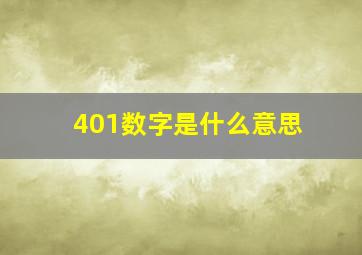 401数字是什么意思